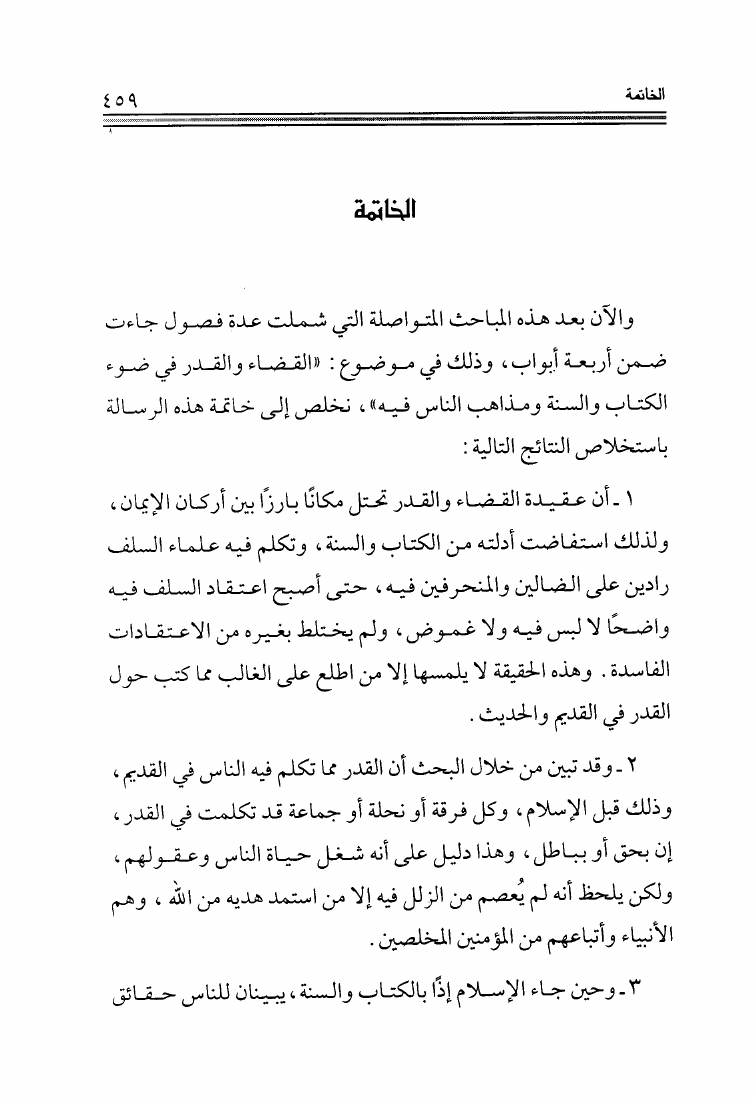 الخاتمة ٤٥٩

الخاتمة

والآن بعد هذه المباحث المتواصلة التي شملت عدة فصول جاءت ضمن أربعة أبواب، وذلك في موضوع: «القضاء والقدر في ضوء الكتاب والسنة ومذاهب الناس فيه»، نخلص إلى خاتمة هذه الرسالة باستخلاص النتائج التالية:

١ ـ أن عقيدة القضاء والقدر تحتل مكانًا بارزًا بين أركان الإيمان، ولذلك استفاضت أدلته من الكتاب والسنة، وتكلم فيه علماء السلف رادين على الضالين والمنحرفين فيه، حتى أصبح اعتقاد السلف فيه واضحًا لا لبس فيه ولا غموض، ولم يختلط بغيره من الاعتقادات الفاسدة. وهذه الحقيقة لا يلمسها إلا من اطلع على الغالب مما كتب حول القدر في القديم والحديث.

٢ ـ وقد تبين من خلال البحث أن القدر مما تكلم فيه الناس في القديم، وذلك قبل الإسلام، وكل فرقة أو نحلة أو جماعة قد تكلمت في القدر، إن بحق أو بباطل، وهذا دليل على أنه شغل حياة الناس وعقولهم، ولكن يلحظ أنه لم يُعصم من الزلل فيه إلا من استمد هديه من الله، وهم الأنبياء وأتباعهم من المؤمنين المخلصين.

٣ ـ وحين جاء الإسلام إذًا بالكتاب والسنة، يبينان للناس حقائق